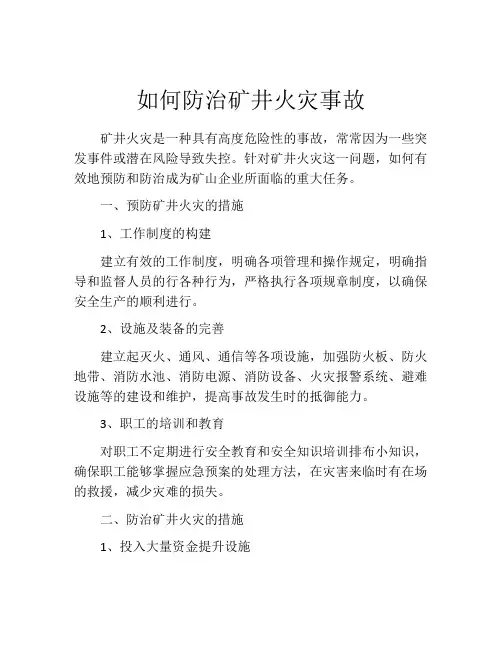 如何防治矿井火灾事故

矿井火灾是一种具有高度危险性的事故，常常因为一些突发事件或潜在风险导致失控。针对矿井火灾这一问题，如何有效地预防和防治成为矿山企业所面临的重大任务。

一、预防矿井火灾的措施

1、工作制度的构建

建立有效的工作制度，明确各项管理和操作规定，明确指导和监督人员的行各种行为，严格执行各项规章制度，以确保安全生产的顺利进行。

2、设施及装备的完善

建立起灭火、通风、通信等各项设施，加强防火板、防火地带、消防水池、消防电源、消防设备、火灾报警系统、避难设施等的建设和维护，提高事故发生时的抵御能力。

3、职工的培训和教育

对职工不定期进行安全教育和安全知识培训排布小知识，确保职工能够掌握应急预案的处理方法，在灾害来临时有在场的救援，减少灾难的损失。

二、防治矿井火灾的措施

1、投入大量资金提升设施